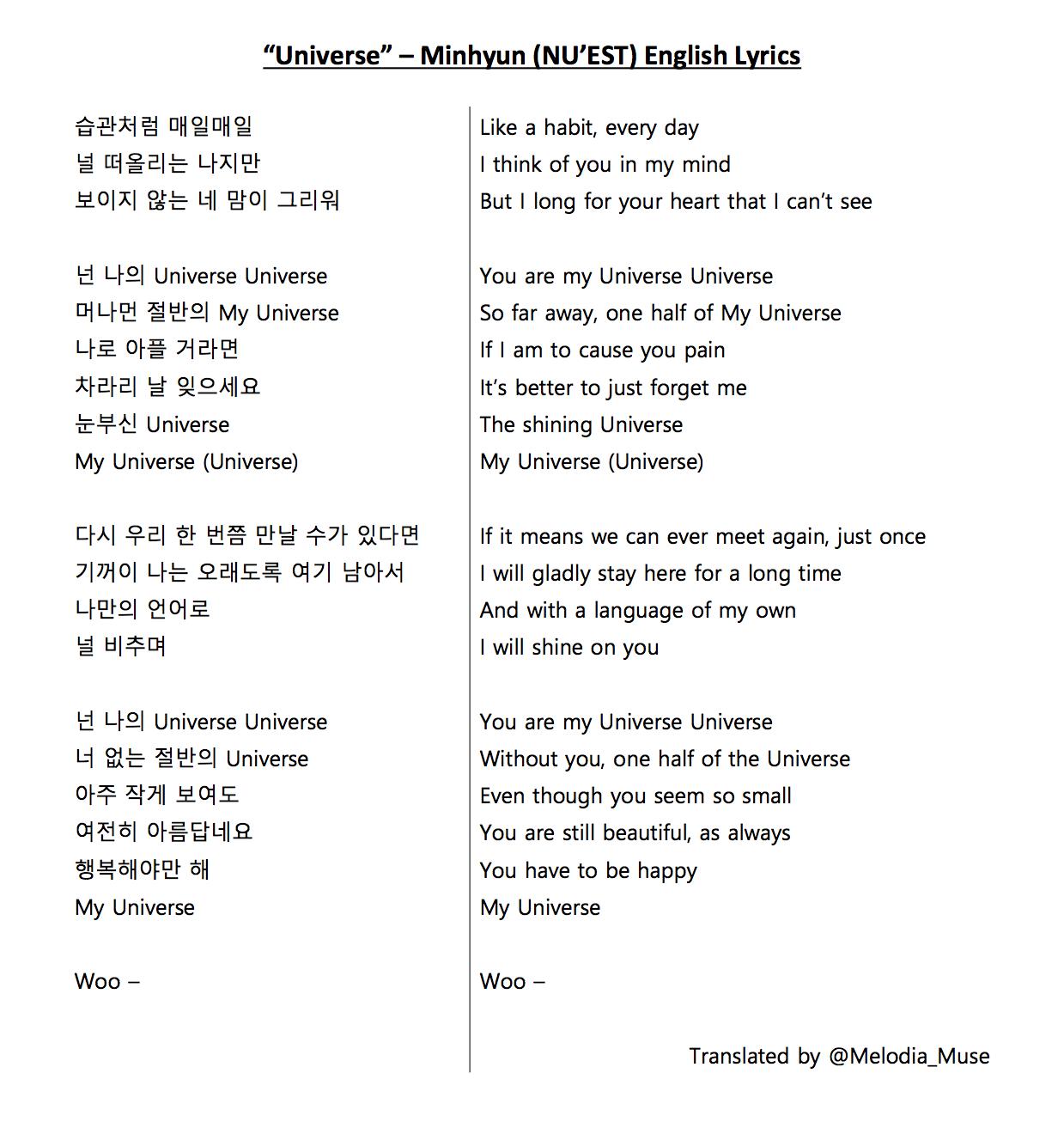 “Universe” – Minhyun (NU’EST) English Lyrics

습관처럼 매일매일
널 떠올리는 나지만
보이지 않는 네 맘이 그리워

넌 나의 Universe Universe
머나먼 절반의 My Universe
나로 아플 거라면
차라리 날 잊으세요
눈부신 Universe
My Universe (Universe)

다시 우리 한 번쯤 만날 수가 있다면
기꺼이 나는 오래도록 여기 남아서
나만의 언어로
널 비추며

넌 나의 Universe Universe
너 없는 절반의 Universe
아주 작게 보여도
여전히 아름답네요
행복해야만 해
My Universe

Woo –

Like a habit, every day
I think of you in my mind
But I long for your heart that I can’t see

You are my Universe Universe
So far away, one half of My Universe
If I am to cause you pain
It’s better to just forget me
The shining Universe
My Universe (Universe)

If it means we can ever meet again, just once
I will gladly stay here for a long time
And with a language of my own
I will shine on you

You are my Universe Universe
Without you, one half of the Universe
Even though you seem so small
You are still beautiful, as always
You have to be happy
My Universe

Woo –

Translated by @Melodia_Muse